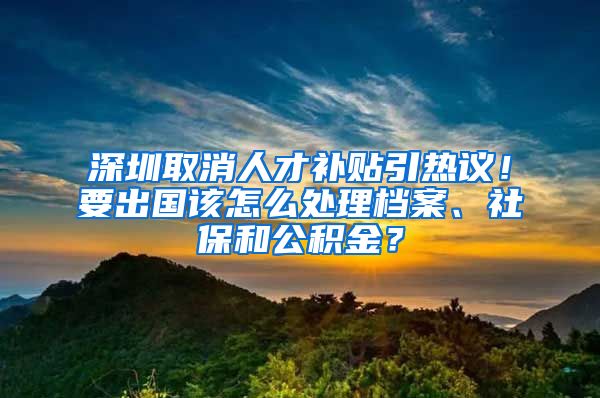 深圳取消人才补贴引热议！要出国该怎么处理档案、社保和公积金？